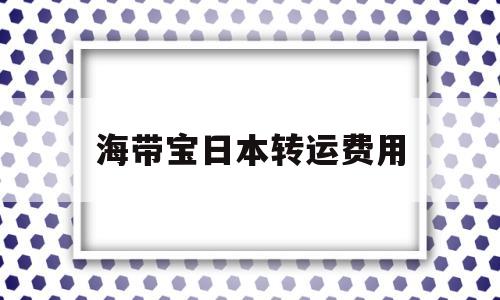 海带宝日本转运费用